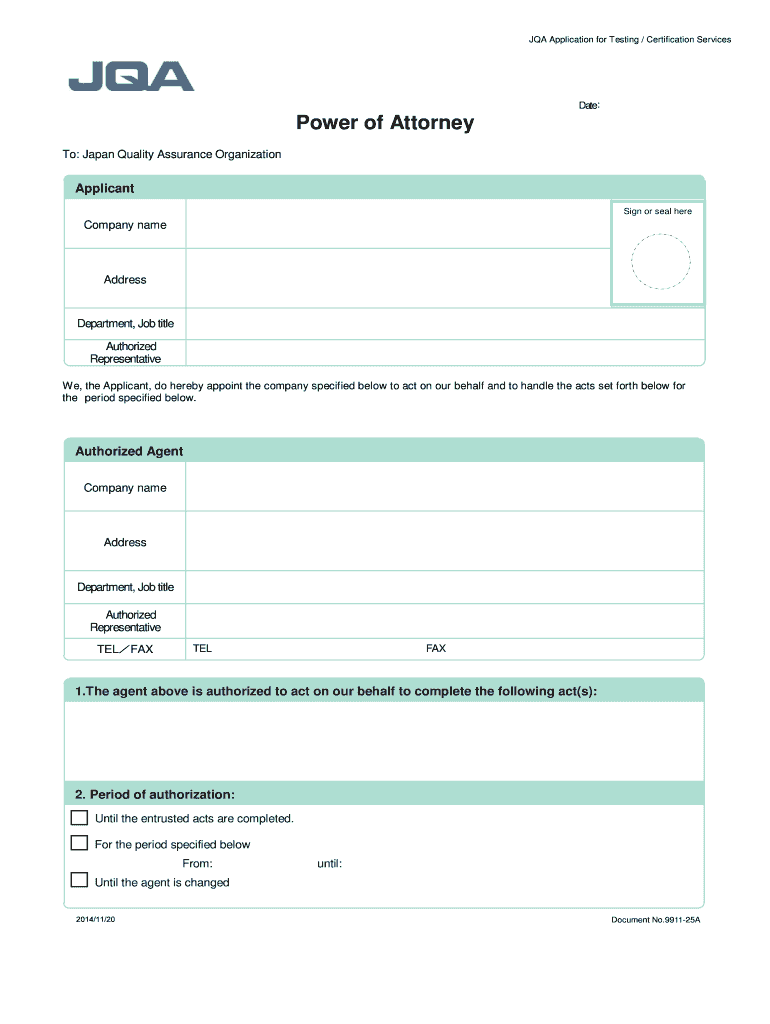 JQA Application for Testing / Certification Services

JQA

Date:

Power of Attorney

To: Japan Quality Assurance Organization

Applicant

Company name

Sign or seal here

Address

Department, Job title

Authorized Representative

We, the Applicant, do hereby appoint the company specified below to act on our behalf and to handle the acts set forth below for the period specified below.

Authorized Agent

Company name

Address

Department, Job title

Authorized Representative

TEL／FAX
TEL
FAX

1.The agent above is authorized to act on our behalf to complete the following act(s):

2. Period of authorization:

☐ Until the entrusted acts are completed.

☐ For the period specified below
From:
until:

☐ Until the agent is changed

2014/11/20

Document No.9911-25A